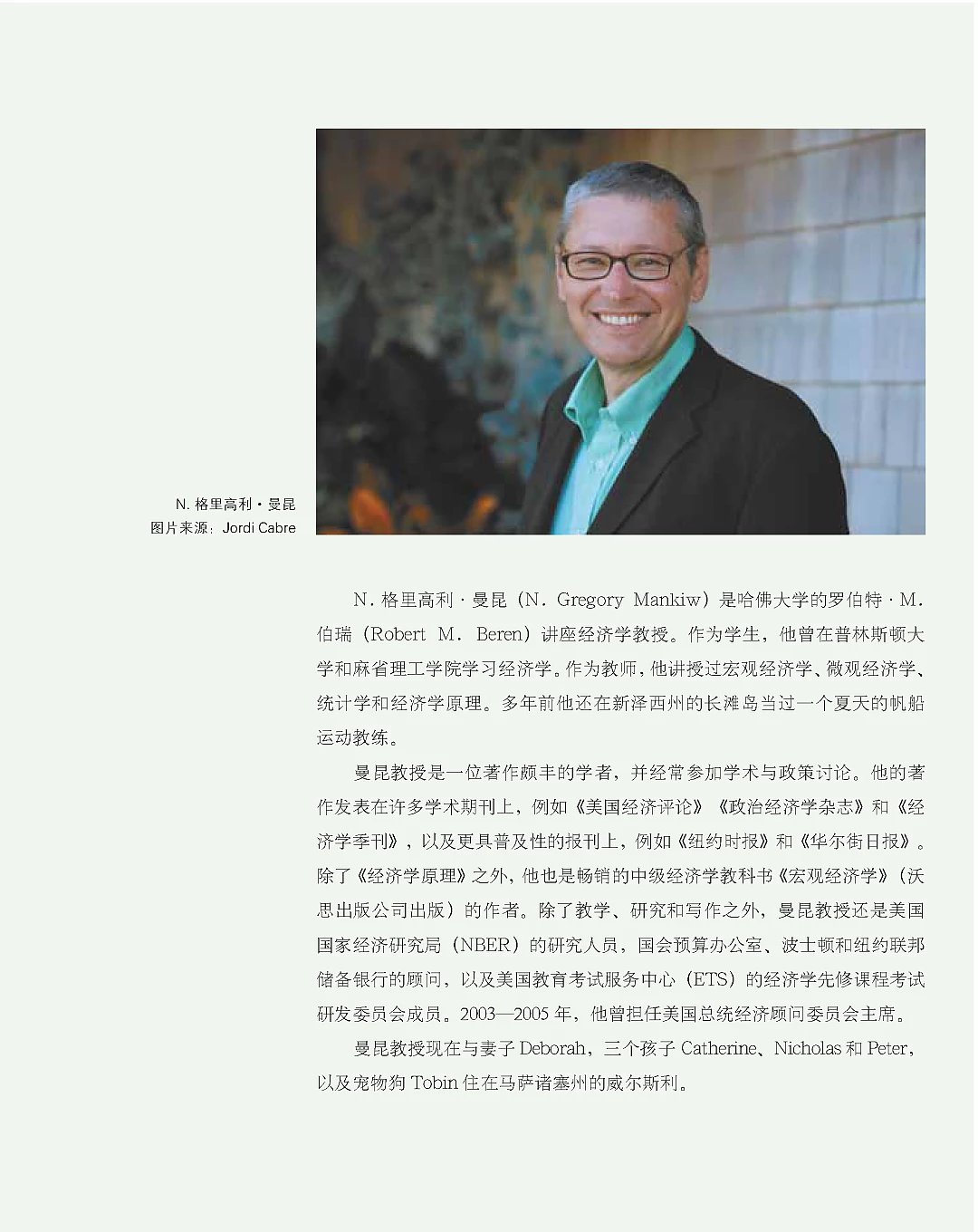 N.格里高利·曼昆
图片来源：Jordi Cabre

N.格里高利·曼昆（N. Gregory Mankiw）是哈佛大学的罗伯特·M.伯瑞（Robert M. Beren）讲座经济学教授。作为学生，他曾在普林斯顿大学和麻省理工学院学习经济学。作为教师，他讲授过宏观经济学、微观经济学、统计学和经济学原理。多年前他还在新泽西州的长滩岛当过一个夏天的帆船运动教练。

曼昆教授是一位著作颇丰的学者，并经常参加学术与政策讨论。他的著作发表在许多学术期刊上，例如《美国经济评论》《政治经济学杂志》和《经济学季刊》，以及更具普及性的报刊上，例如《纽约时报》和《华尔街日报》。除了《经济学原理》之外，他也是畅销的中级经济学教科书《宏观经济学》（沃思出版公司出版）的作者。除了教学、研究和写作之外，曼昆教授还是美国国家经济研究局（NBER）的研究人员，国会预算办公室、波士顿和纽约联邦储备银行的顾问，以及美国教育考试服务中心（ETS）的经济学先修课程考试研发委员会成员。2003—2005年，他曾担任美国总统经济顾问委员会主席。

曼昆教授现在与妻子Deborah，三个孩子Catherine、Nicholas和Peter，以及宠物狗Tobin住在马萨诸塞州的威尔斯利。